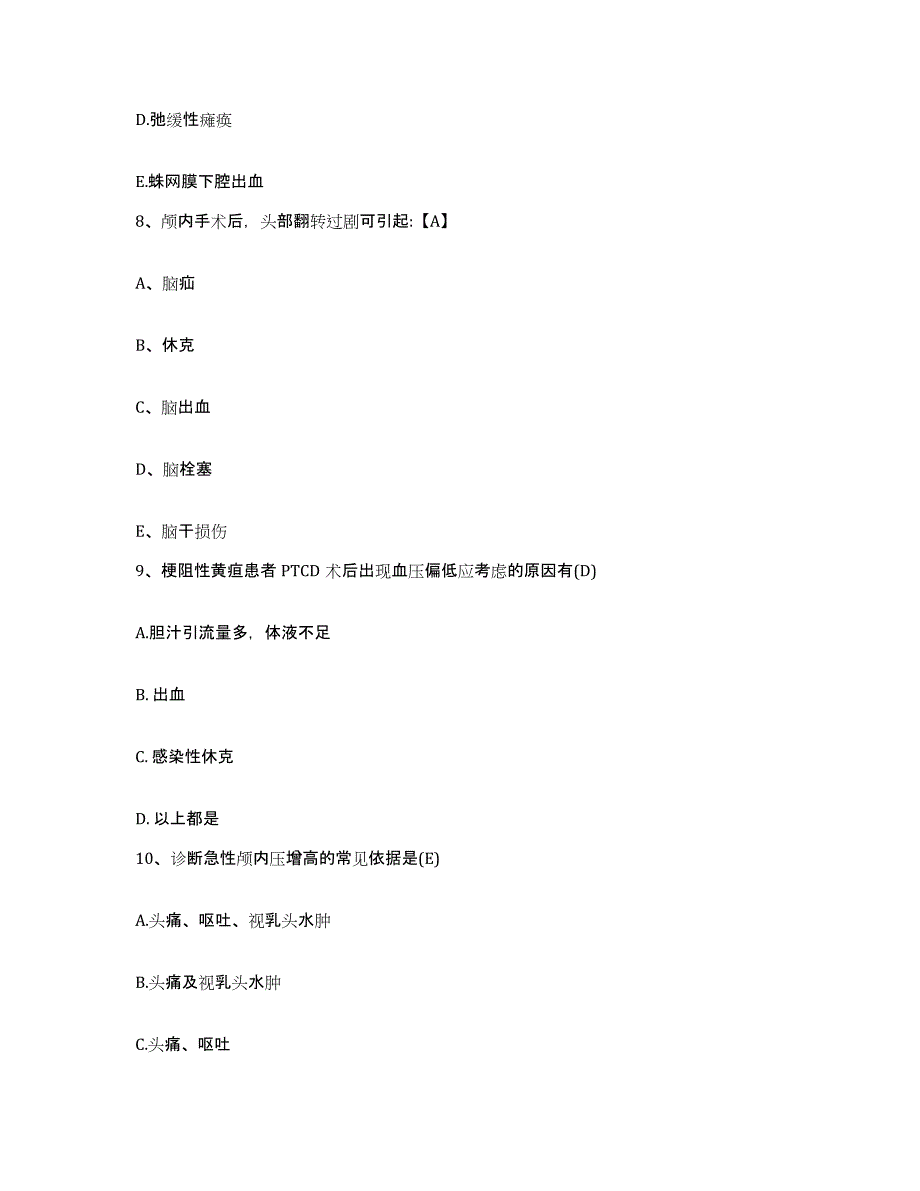 D.弛缓性瘫痪

E.蛛网膜下腔出血

8、颅内手术后，头部翻转过剧可引起:【A】

A、脑疝

B、休克

C、脑出血

D、脑栓塞

E、脑干损伤

9、梗阻性黄疸患者 PTCD 术后出现血压偏低应考虑的原因有(D)

A.胆汁引流量多，体液不足

B. 出血

C. 感染性休克

D. 以上都是

10、诊断急性颅内压增高的常见依据是(E)

A.头痛、呕吐、视乳头水肿

B.头痛及视乳头水肿

C.头痛、呕吐